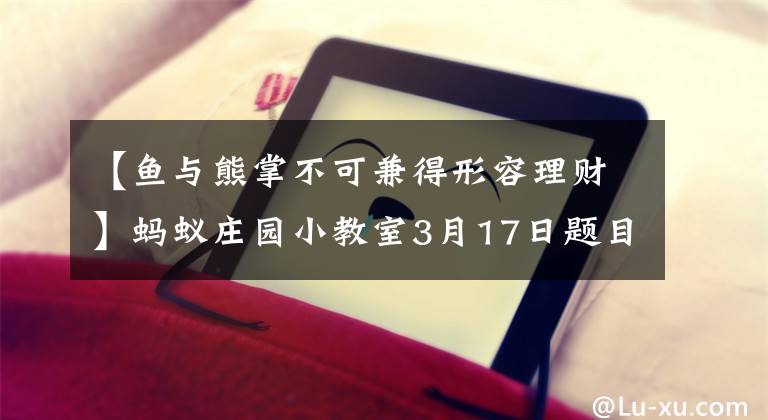 【鱼与熊掌不可兼得形容理财】蚂蚁庄园小教室3月17日题目

@Lu-xu.com